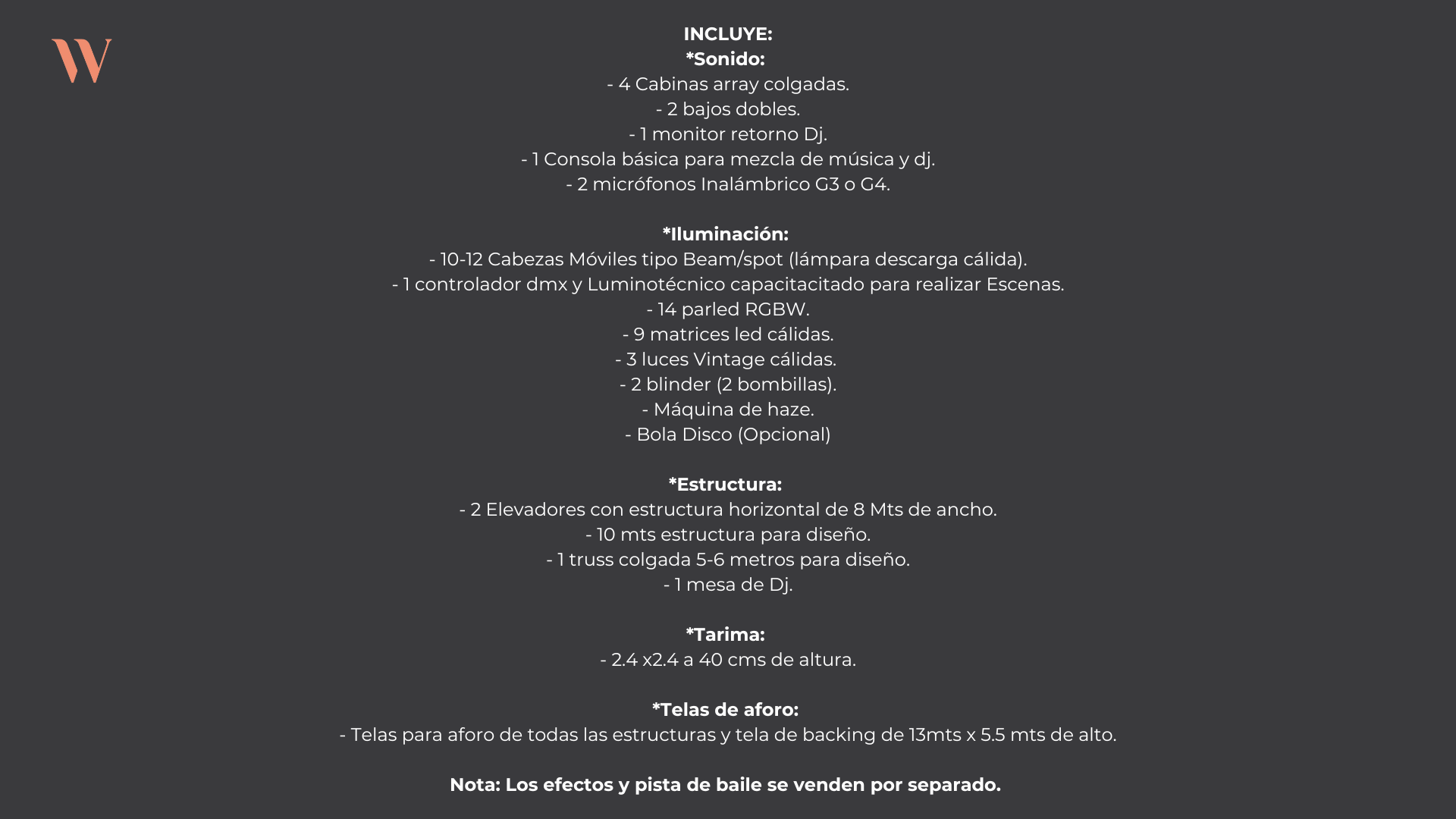 W

INCLUYE:
*Sonido:
- 4 Cabinas array colgadas.
- 2 bajos dobles.
- 1 monitor retorno Dj.
- 1 Consola básica para mezcla de música y dj.
- 2 micrófonos Inalámbrico G3 o G4.

*Iluminación:
- 10-12 Cabezas Móviles tipo Beam/spot (lámpara descarga cálida).
- 1 controlador dmx y Luminotécnico capacitacitado para realizar Escenas.
- 14 parled RGBW.
- 9 matrices led cálidas.
- 3 luces Vintage cálidas.
- 2 blinder (2 bombillas).
- Máquina de haze.
- Bola Disco (Opcional)

*Estructura:
- 2 Elevadores con estructura horizontal de 8 Mts de ancho.
- 10 mts estructura para diseño.
- 1 truss colgada 5-6 metros para diseño.
- 1 mesa de Dj.

*Tarima:
- 2.4 x2.4 a 40 cms de altura.

*Telas de aforo:
- Telas para aforo de todas las estructuras y tela de backing de 13mts x 5.5 mts de alto.

Nota: Los efectos y pista de baile se venden por separado.